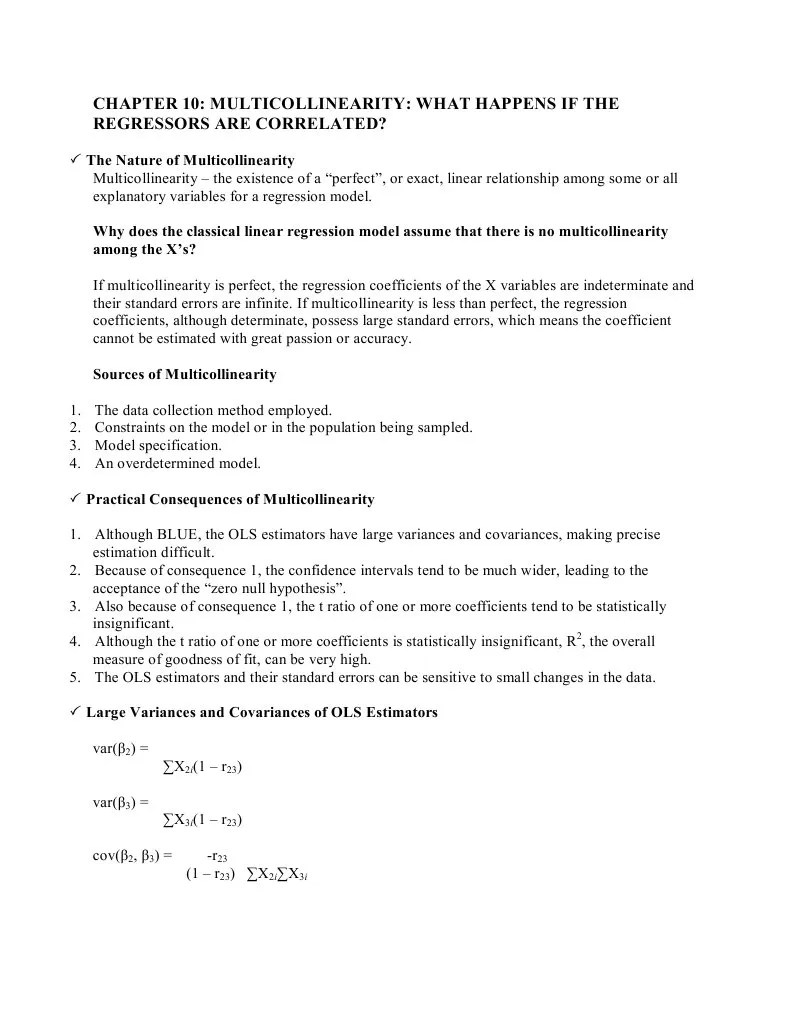 CHAPTER 10: MULTICOLLINEARITY: WHAT HAPPENS IF THE REGRESSORS ARE CORRELATED?

✓ The Nature of Multicollinearity
Multicollinearity – the existence of a "perfect", or exact, linear relationship among some or all explanatory variables for a regression model.

Why does the classical linear regression model assume that there is no multicollinearity among the X's?

If multicollinearity is perfect, the regression coefficients of the X variables are indeterminate and their standard errors are infinite. If multicollinearity is less than perfect, the regression coefficients, although determinate, possess large standard errors, which means the coefficient cannot be estimated with great passion or accuracy.

Sources of Multicollinearity

1. The data collection method employed.
2. Constraints on the model or in the population being sampled.
3. Model specification.
4. An overdetermined model.

✓ Practical Consequences of Multicollinearity

1. Although BLUE, the OLS estimators have large variances and covariances, making precise estimation difficult.
2. Because of consequence 1, the confidence intervals tend to be much wider, leading to the acceptance of the "zero null hypothesis".
3. Also because of consequence 1, the t ratio of one or more coefficients tend to be statistically insignificant.
4. Although the t ratio of one or more coefficients is statistically insignificant, $R^2$, the overall measure of goodness of fit, can be very high.
5. The OLS estimators and their standard errors can be sensitive to small changes in the data.

✓ Large Variances and Covariances of OLS Estimators

var($\beta_2$) =
$\sum X_{2i}(1 - r_{23})$

var($\beta_3$) =
$\sum X_{3i}(1 - r_{23})$

cov($\beta_2$, $\beta_3$) = $-r_{23}$
$(1 - r_{23})$ $\sum X_{2i} \sum X_{3i}$